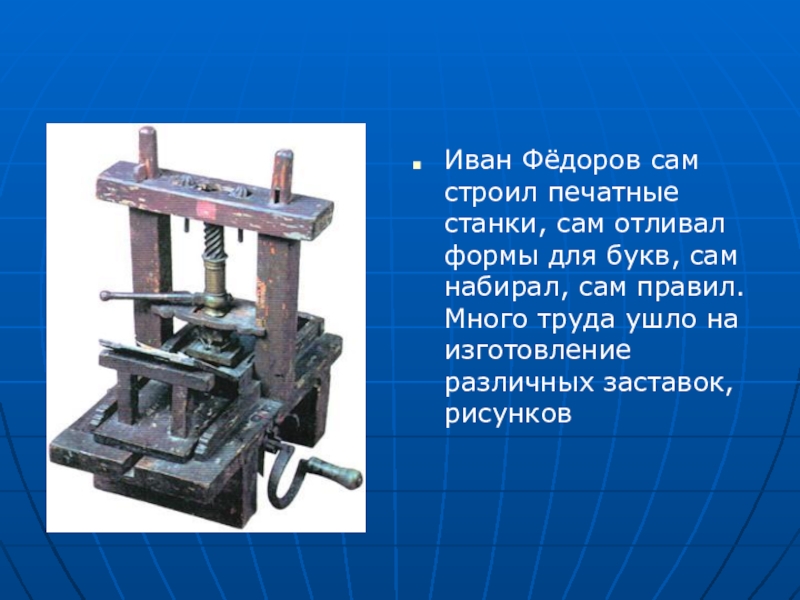 Иван Фёдоров сам строил печатные станки, сам отливал формы для букв, сам набирал, сам правил. Много труда ушло на изготовление различных заставок, рисунков